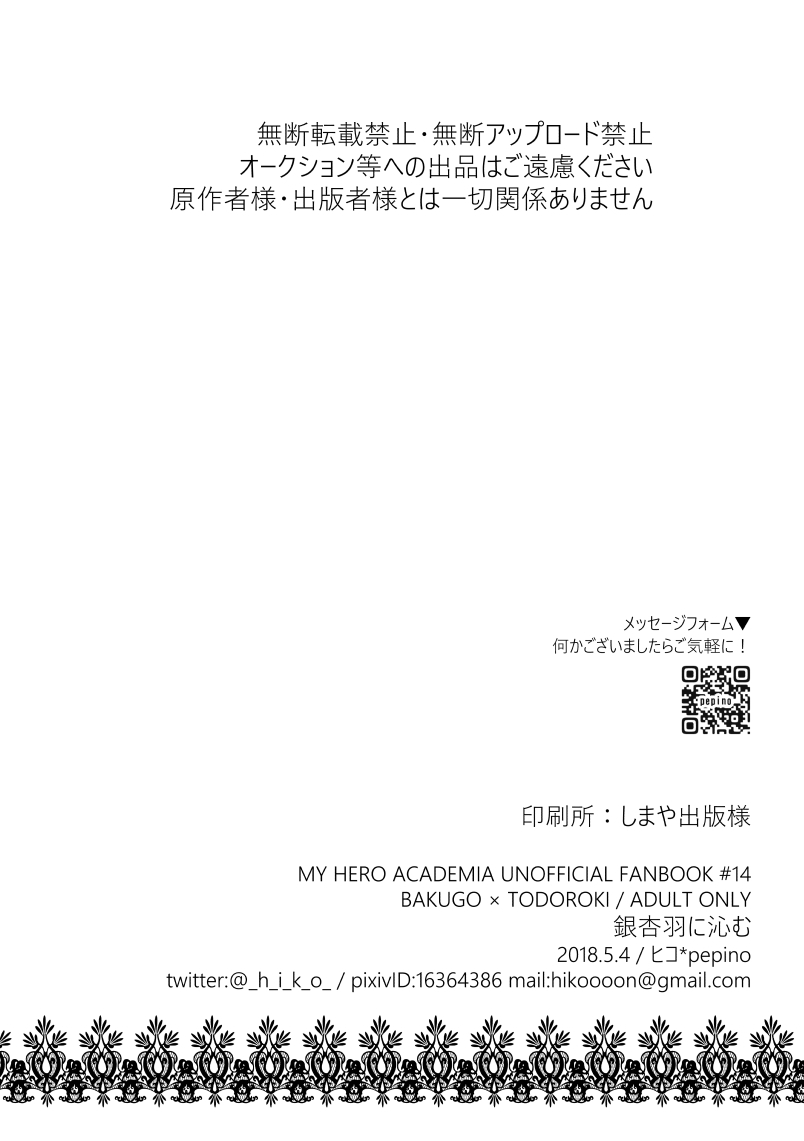 無断転載禁止・無断アップロード禁止
オークション等への出品はご遠慮ください
原作者様・出版者様とは一切関係ありません

メッセージフォーム▼
何かございましたらご気軽に！

印刷所：しまや出版様

MY HERO ACADEMIA UNOFFICIAL FANBOOK #14
BAKUGO × TODOROKI / ADULT ONLY
銀杏羽に沁む
2018.5.4 / ヒコ*pepino
twitter:@_h_i_k_o_ / pixivID:16364386 mail:hikoooon@gmail.com